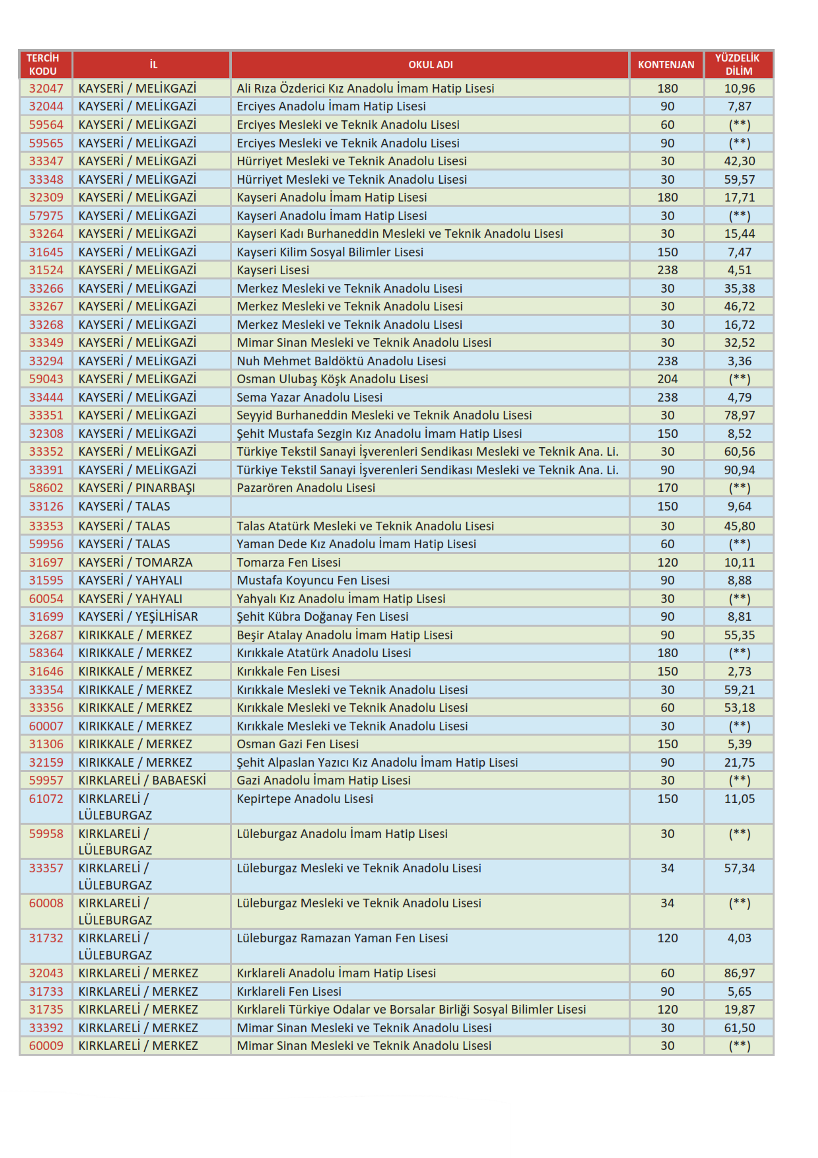 | TERCİH KODU | İL | OKUL ADI | KONTENJAN | YÜZDELİK DİLİM |
|---|---|---|---|---|
| 32047 | KAYSERİ / MELİKGAZİ | Ali Rıza Özderici Kız Anadolu İmam Hatip Lisesi | 180 | 10,96 |
| 32044 | KAYSERİ / MELİKGAZİ | Erciyes Anadolu İmam Hatip Lisesi | 90 | 7,87 |
| 59564 | KAYSERİ / MELİKGAZİ | Erciyes Mesleki ve Teknik Anadolu Lisesi | 60 | (**) |
| 59565 | KAYSERİ / MELİKGAZİ | Erciyes Mesleki ve Teknik Anadolu Lisesi | 90 | (**) |
| 33347 | KAYSERİ / MELİKGAZİ | Hürriyet Mesleki ve Teknik Anadolu Lisesi | 30 | 42,30 |
| 33348 | KAYSERİ / MELİKGAZİ | Hürriyet Mesleki ve Teknik Anadolu Lisesi | 30 | 59,57 |
| 32309 | KAYSERİ / MELİKGAZİ | Kayseri Anadolu İmam Hatip Lisesi | 180 | 17,71 |
| 57975 | KAYSERİ / MELİKGAZİ | Kayseri Anadolu İmam Hatip Lisesi | 30 | (**) |
| 33264 | KAYSERİ / MELİKGAZİ | Kayseri Kadı Burhaneddin Mesleki ve Teknik Anadolu Lisesi | 30 | 15,44 |
| 31645 | KAYSERİ / MELİKGAZİ | Kayseri Kilim Sosyal Bilimler Lisesi | 150 | 7,47 |
| 31524 | KAYSERİ / MELİKGAZİ | Kayseri Lisesi | 238 | 4,51 |
| 33266 | KAYSERİ / MELİKGAZİ | Merkez Mesleki ve Teknik Anadolu Lisesi | 30 | 35,38 |
| 33267 | KAYSERİ / MELİKGAZİ | Merkez Mesleki ve Teknik Anadolu Lisesi | 30 | 46,72 |
| 33268 | KAYSERİ / MELİKGAZİ | Merkez Mesleki ve Teknik Anadolu Lisesi | 30 | 16,72 |
| 33349 | KAYSERİ / MELİKGAZİ | Mimar Sinan Mesleki ve Teknik Anadolu Lisesi | 30 | 32,52 |
| 33294 | KAYSERİ / MELİKGAZİ | Nuh Mehmet Baldöktü Anadolu Lisesi | 238 | 3,36 |
| 59043 | KAYSERİ / MELİKGAZİ | Osman Ulubaş Köşk Anadolu Lisesi | 204 | (**) |
| 33444 | KAYSERİ / MELİKGAZİ | Sema Yazar Anadolu Lisesi | 238 | 4,79 |
| 33351 | KAYSERİ / MELİKGAZİ | Seyyid Burhaneddin Mesleki ve Teknik Anadolu Lisesi | 30 | 78,97 |
| 32308 | KAYSERİ / MELİKGAZİ | Şehit Mustafa Sezgin Kız Anadolu İmam Hatip Lisesi | 150 | 8,52 |
| 33352 | KAYSERİ / MELİKGAZİ | Türkiye Tekstil Sanayi İşverenleri Sendikası Mesleki ve Teknik Ana. Li. | 30 | 60,56 |
| 33391 | KAYSERİ / MELİKGAZİ | Türkiye Tekstil Sanayi İşverenleri Sendikası Mesleki ve Teknik Ana. Li. | 90 | 90,94 |
| 58602 | KAYSERİ / PINARBAŞI | Pazarören Anadolu Lisesi | 170 | (**) |
| 33126 | KAYSERİ / TALAS | | 150 | 9,64 |
| 33353 | KAYSERİ / TALAS | Talas Atatürk Mesleki ve Teknik Anadolu Lisesi | 30 | 45,80 |
| 59956 | KAYSERİ / TALAS | Yaman Dede Kız Anadolu İmam Hatip Lisesi | 60 | (**) |
| 31697 | KAYSERİ / TOMARZA | Tomarza Fen Lisesi | 120 | 10,11 |
| 31595 | KAYSERİ / YAHYALI | Mustafa Koyuncu Fen Lisesi | 90 | 8,88 |
| 60054 | KAYSERİ / YAHYALI | Yahyalı Kız Anadolu İmam Hatip Lisesi | 30 | (**) |
| 31699 | KAYSERİ / YEŞİLHİSAR | Şehit Kübra Doğanay Fen Lisesi | 90 | 8,81 |
| 32687 | KIRIKKALE / MERKEZ | Beşir Atalay Anadolu İmam Hatip Lisesi | 90 | 55,35 |
| 58364 | KIRIKKALE / MERKEZ | Kırıkkale Atatürk Anadolu Lisesi | 180 | (**) |
| 31646 | KIRIKKALE / MERKEZ | Kırıkkale Fen Lisesi | 150 | 2,73 |
| 33354 | KIRIKKALE / MERKEZ | Kırıkkale Mesleki ve Teknik Anadolu Lisesi | 30 | 59,21 |
| 33356 | KIRIKKALE / MERKEZ | Kırıkkale Mesleki ve Teknik Anadolu Lisesi | 60 | 53,18 |
| 60007 | KIRIKKALE / MERKEZ | Kırıkkale Mesleki ve Teknik Anadolu Lisesi | 30 | (**) |
| 31306 | KIRIKKALE / MERKEZ | Osman Gazi Fen Lisesi | 150 | 5,39 |
| 32159 | KIRIKKALE / MERKEZ | Şehit Alpaslan Yazıcı Kız Anadolu İmam Hatip Lisesi | 90 | 21,75 |
| 59957 | KIRKLARELİ / BABAESKİ | Gazi Anadolu İmam Hatip Lisesi | 30 | (**) |
| 61072 | KIRKLARELİ / LÜLEBURGAZ | Kepirtepe Anadolu Lisesi | 150 | 11,05 |
| 59958 | KIRKLARELİ / LÜLEBURGAZ | Lüleburgaz Anadolu İmam Hatip Lisesi | 30 | (**) |
| 33357 | KIRKLARELİ / LÜLEBURGAZ | Lüleburgaz Mesleki ve Teknik Anadolu Lisesi | 34 | 57,34 |
| 60008 | KIRKLARELİ / LÜLEBURGAZ | Lüleburgaz Mesleki ve Teknik Anadolu Lisesi | 34 | (**) |
| 31732 | KIRKLARELİ / LÜLEBURGAZ | Lüleburgaz Ramazan Yaman Fen Lisesi | 120 | 4,03 |
| 32043 | KIRKLARELİ / MERKEZ | Kırklareli Anadolu İmam Hatip Lisesi | 60 | 86,97 |
| 31733 | KIRKLARELİ / MERKEZ | Kırklareli Fen Lisesi | 90 | 5,65 |
| 31735 | KIRKLARELİ / MERKEZ | Kırklareli Türkiye Odalar ve Borsalar Birliği Sosyal Bilimler Lisesi | 120 | 19,87 |
| 33392 | KIRKLARELİ / MERKEZ | Mimar Sinan Mesleki ve Teknik Anadolu Lisesi | 30 | 61,50 |
| 60009 | KIRKLARELİ / MERKEZ | Mimar Sinan Mesleki ve Teknik Anadolu Lisesi | 30 | (**) |